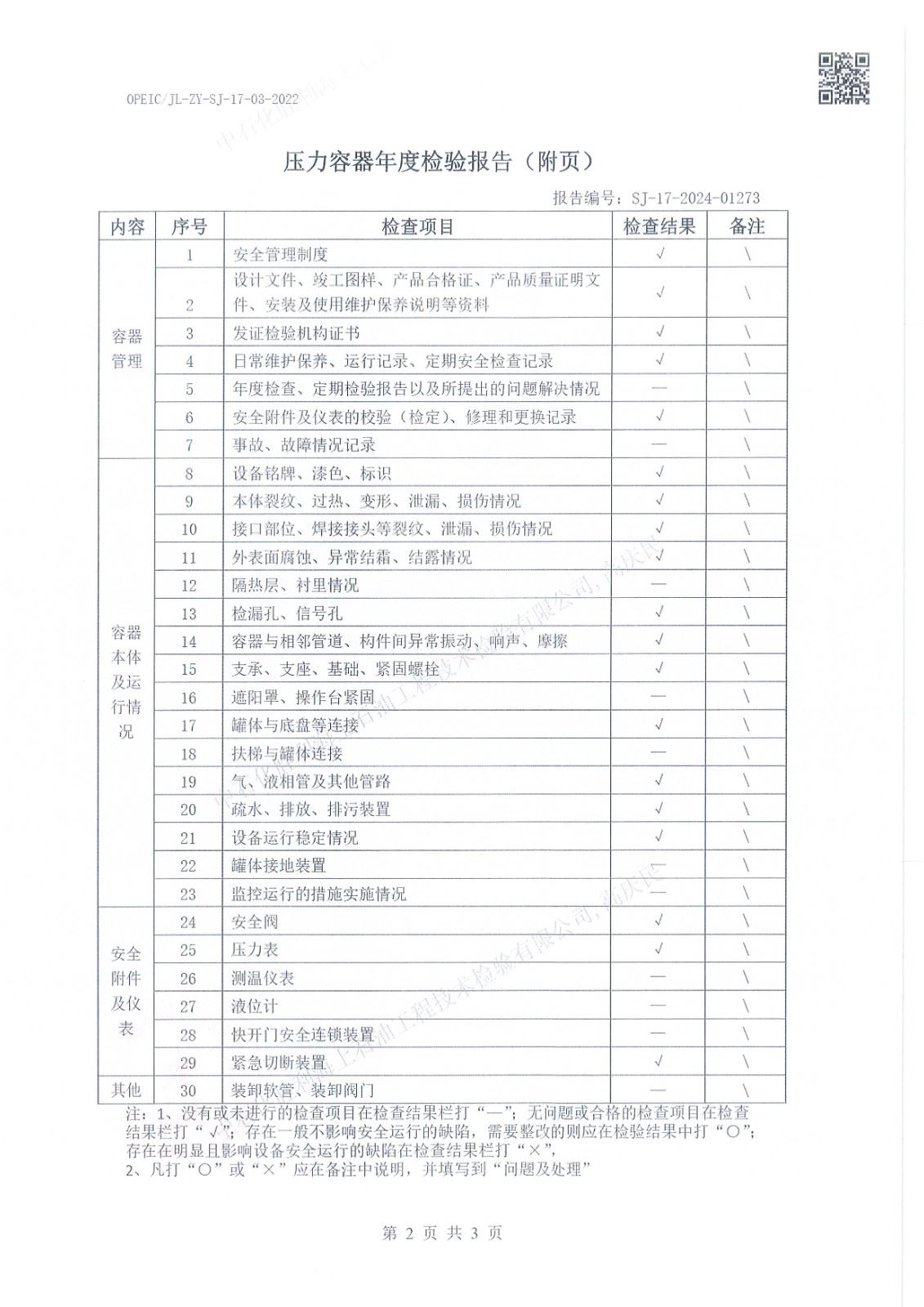 OPEIC/JL-ZY-SJ-17-03-2022

压力容器年度检验报告（附页）

报告编号：SJ-17-2024-01273

| 内容 | 序号 | 检查项目 | 检查结果 | 备注 |
|---|---|---|---|---|
| 容器管理 | 1 | 安全管理制度 | √ | \ |
| | 2 | 设计文件、竣工图样、产品合格证、产品质量证明文件、安装及使用维护保养说明等资料 | √ | \ |
| | 3 | 发证检验机构证书 | √ | \ |
| | 4 | 日常维护保养、运行记录、定期安全检查记录 | √ | \ |
| | 5 | 年度检查、定期检验报告以及所提出的问题解决情况 | — | \ |
| | 6 | 安全附件及仪表的校验（检定）、修理和更换记录 | √ | \ |
| | 7 | 事故、故障情况记录 | — | \ |
| 容器本体及运行情况 | 8 | 设备铭牌、漆色、标识 | √ | \ |
| | 9 | 本体裂纹、过热、变形、泄漏、损伤情况 | √ | \ |
| | 10 | 接口部位、焊接接头等裂纹、泄漏、损伤情况 | √ | \ |
| | 11 | 外表面腐蚀、异常结霜、结露情况 | √ | \ |
| | 12 | 隔热层、衬里情况 | — | \ |
| | 13 | 检漏孔、信号孔 | √ | \ |
| | 14 | 容器与相邻管道、构件间异常振动、响声、摩擦 | √ | \ |
| | 15 | 支承、支座、基础、紧固螺栓 | √ | \ |
| | 16 | 遮阳罩、操作台紧固 | — | \ |
| | 17 | 罐体与底盘等连接 | √ | \ |
| | 18 | 扶梯与罐体连接 | — | \ |
| | 19 | 气、液相管及其他管路 | √ | \ |
| | 20 | 疏水、排放、排污装置 | √ | \ |
| | 21 | 设备运行稳定情况 | √ | \ |
| | 22 | 罐体接地装置 | — | \ |
| | 23 | 监控运行的措施实施情况 | — | \ |
| 安全附件及仪表 | 24 | 安全阀 | √ | \ |
| | 25 | 压力表 | √ | \ |
| | 26 | 测温仪表 | — | \ |
| | 27 | 液位计 | — | \ |
| | 28 | 快开门安全连锁装置 | — | \ |
| | 29 | 紧急切断装置 | √ | \ |
| 其他 | 30 | 装卸软管、装卸阀门 | — | \ |

注：1、没有或未进行的检查项目在检查结果栏打“—”；无问题或合格的检查项目在检查结果栏打“√”；存在一般不影响安全运行的缺陷，需要整改的则应在检验结果中打“○”；存在在明显且影响设备安全运行的缺陷在检查结果栏打“×”，
2、凡打“○”或“×”应在备注中说明，并填写到“问题及处理”

第 2 页 共 3 页